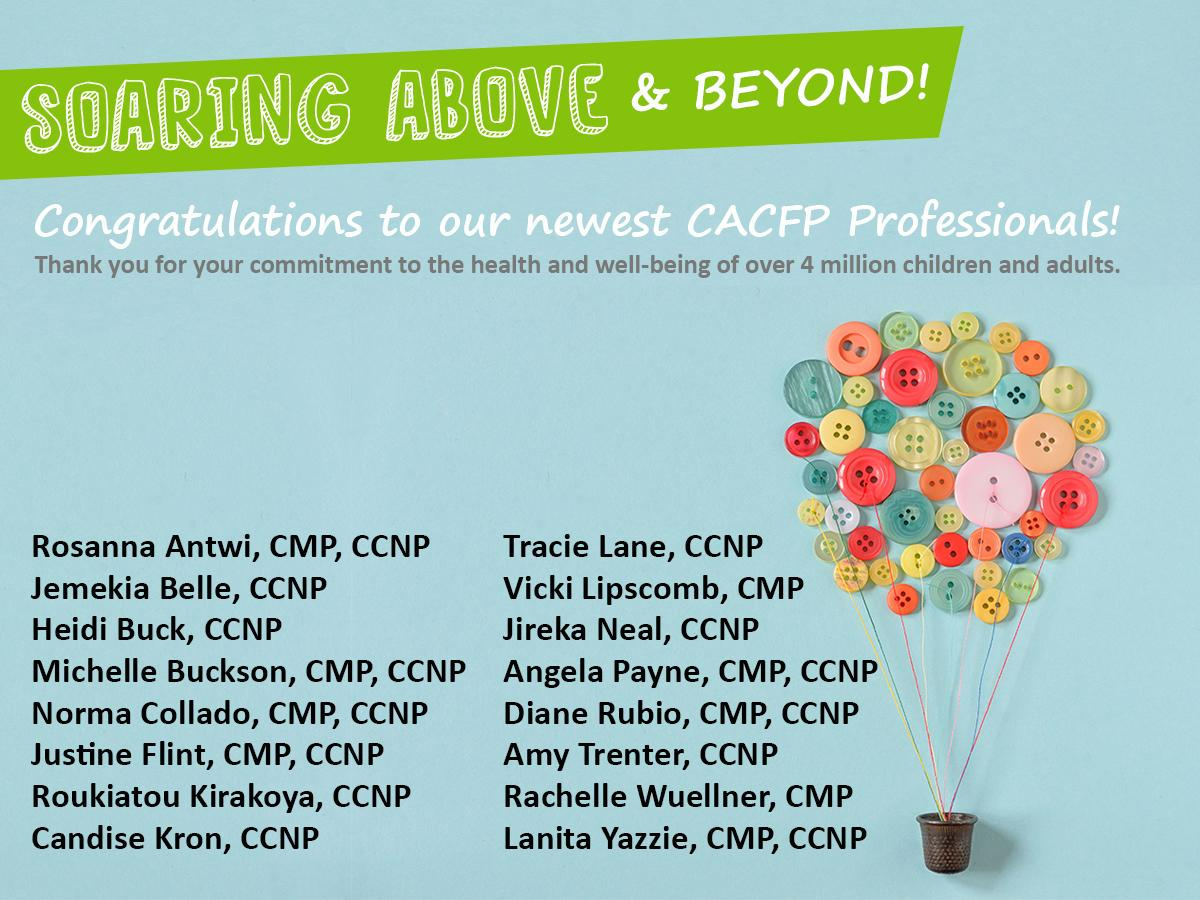 SOARING ABOVE & BEYOND!

Congratulations to our newest CACFP Professionals!

Thank you for your commitment to the health and well-being of over 4 million children and adults.

Rosanna Antwi, CMP, CCNP
Jemekia Belle, CCNP
Heidi Buck, CCNP
Michelle Buckson, CMP, CCNP
Norma Collado, CMP, CCNP
Justine Flint, CMP, CCNP
Roukiatou Kirakoya, CCNP
Candise Kron, CCNP

Tracie Lane, CCNP
Vicki Lipscomb, CMP
Jireka Neal, CCNP
Angela Payne, CMP, CCNP
Diane Rubio, CMP, CCNP
Amy Trenter, CCNP
Rachelle Wuellner, CMP
Lanita Yazzie, CMP, CCNP